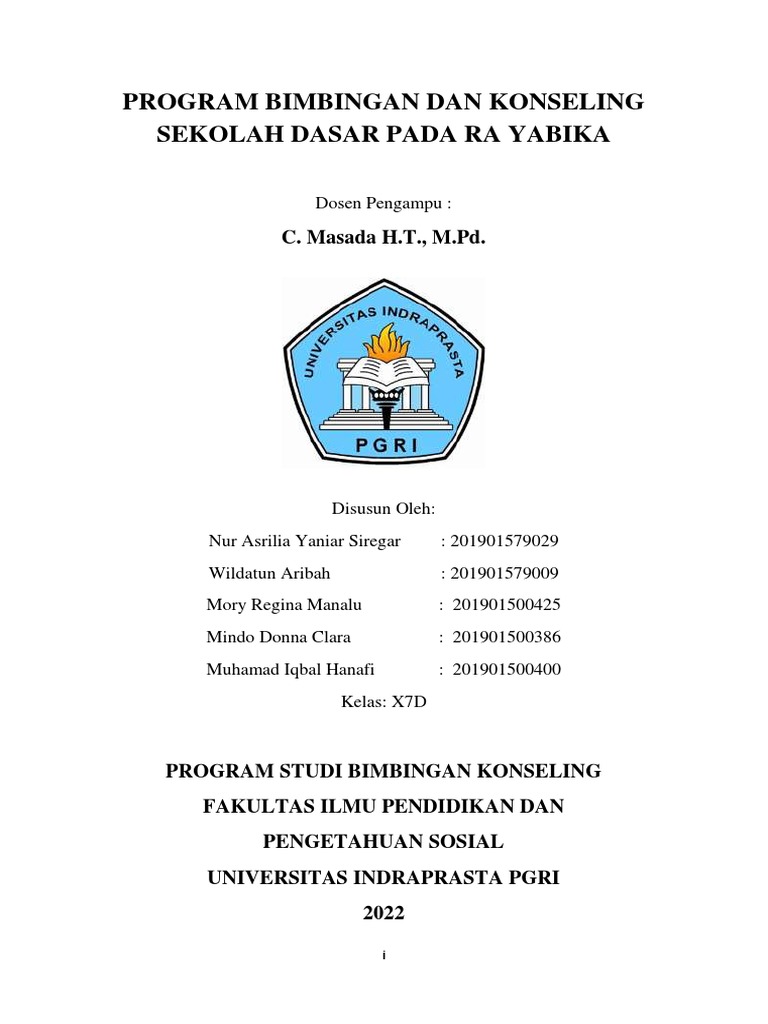 PROGRAM BIMBINGAN DAN KONSELING SEKOLAH DASAR PADA RA YABIKA

Dosen Pengampu :

C. Masada H.T., M.Pd.

UNIVERSITAS INDRAPRASTA

PGRI

Disusun Oleh:

Nur Asrilia Yaniar Siregar : 201901579029

Wildatun Aribah : 201901579009

Mory Regina Manalu : 201901500425

Mindo Donna Clara : 201901500386

Muhamad Iqbal Hanafi : 201901500400

Kelas: X7D

PROGRAM STUDI BIMBINGAN KONSELING

FAKULTAS ILMU PENDIDIKAN DAN PENGETAHUAN SOSIAL

UNIVERSITAS INDRAPRASTA PGRI

2022

i